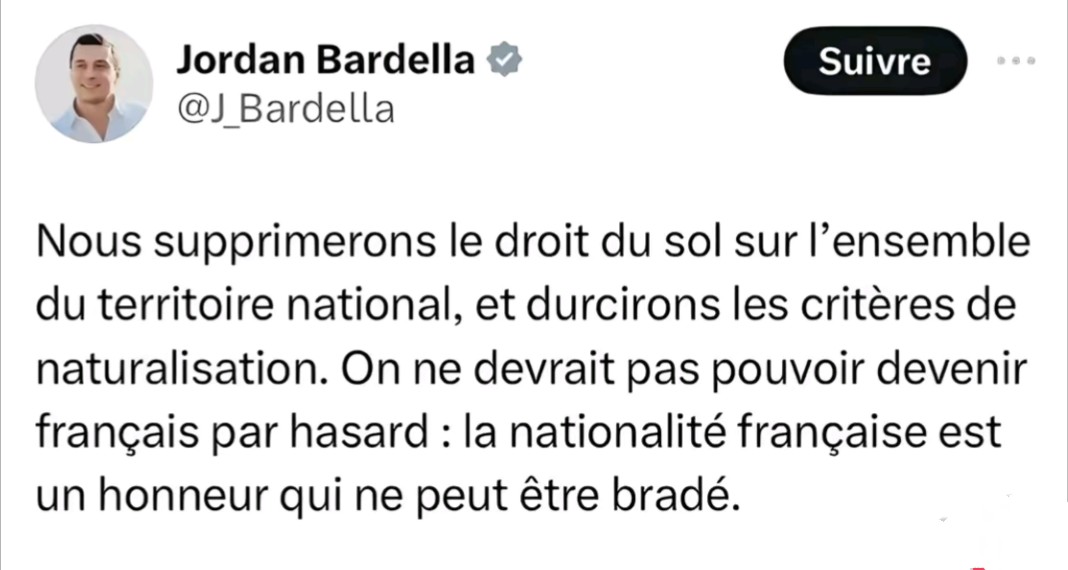 Jordan Bardella
@J_Bardella

Suivre

Nous supprimerons le droit du sol sur l'ensemble du territoire national, et durcirons les critères de naturalisation. On ne devrait pas pouvoir devenir français par hasard : la nationalité française est un honneur qui ne peut être bradé.